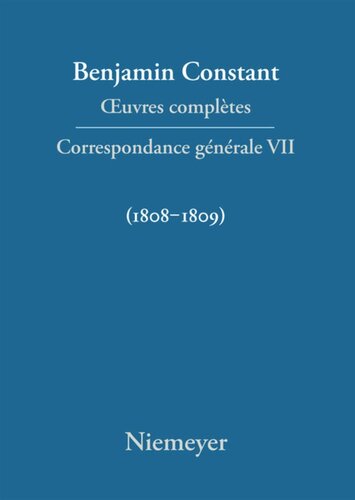 Benjamin Constant
Œuvres complètes

Correspondance générale VII

(1808–1809)

Niemeyer